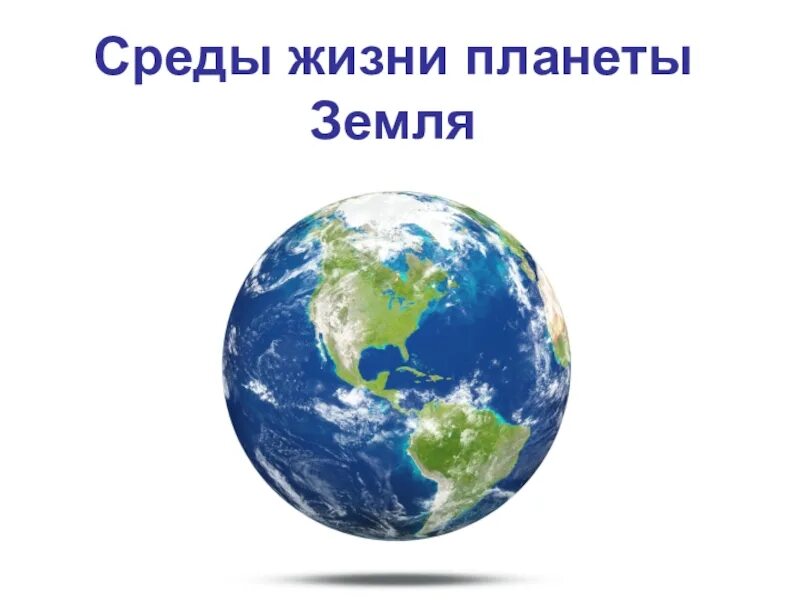 Среды жизни планеты Земля